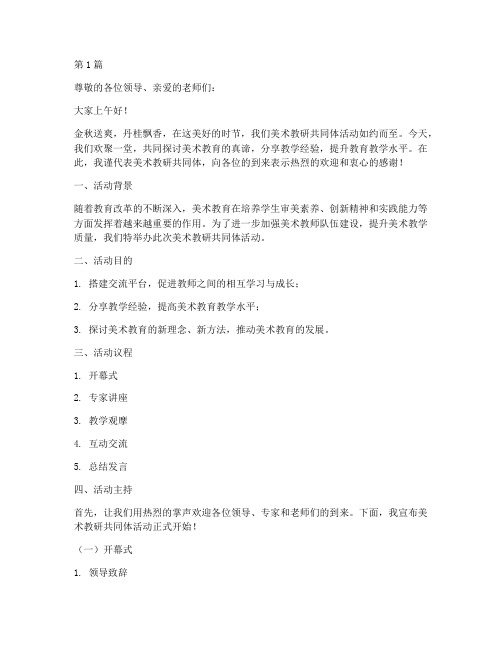 第1篇

尊敬的各位领导、亲爱的老师们：

大家上午好！

金秋送爽，丹桂飘香，在这美好的时节，我们美术教研共同体活动如约而至。今天，我们欢聚一堂，共同探讨美术教育的真谛，分享教学经验，提升教育教学水平。在此，我谨代表美术教研共同体，向各位的到来表示热烈的欢迎和衷心的感谢！

一、活动背景

随着教育改革的不断深入，美术教育在培养学生审美素养、创新精神和实践能力等方面发挥着越来越重要的作用。为了进一步加强美术教师队伍建设，提升美术教学质量，我们特举办此次美术教研共同体活动。

二、活动目的

1. 搭建交流平台，促进教师之间的相互学习与成长；

2. 分享教学经验，提高美术教育教学水平；

3. 探讨美术教育的新理念、新方法，推动美术教育的发展。

三、活动议程

1. 开幕式

2. 专家讲座

3. 教学观摩

4. 互动交流

5. 总结发言

四、活动主持

首先，让我们用热烈的掌声欢迎各位领导、专家和老师们的到来。下面，我宣布美术教研共同体活动正式开始！

（一）开幕式

1. 领导致辞